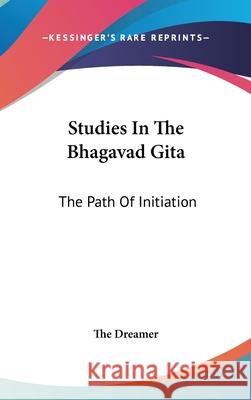 —KESSINGER'S RARE REPRINTS—

Studies In The Bhagavad Gita

The Path Of Initiation

The Dreamer

Kraina Książek